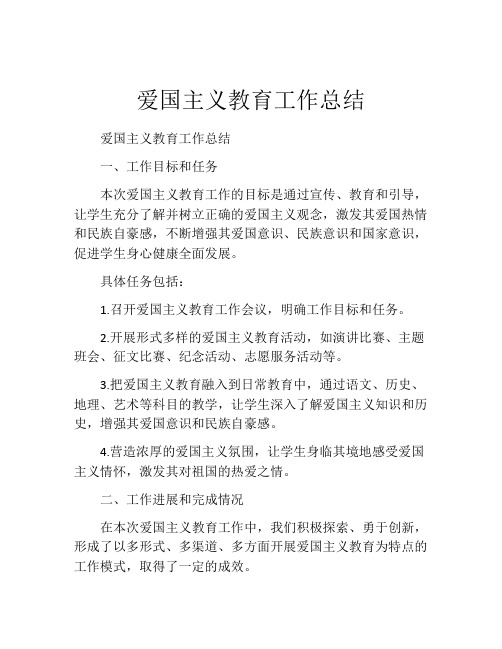 爱国主义教育工作总结

爱国主义教育工作总结

一、工作目标和任务

本次爱国主义教育工作的目标是通过宣传、教育和引导，让学生充分了解并树立正确的爱国主义观念，激发其爱国热情和民族自豪感，不断增强其爱国意识、民族意识和国家意识，促进学生身心健康全面发展。

具体任务包括：

1.召开爱国主义教育工作会议，明确工作目标和任务。

2.开展形式多样的爱国主义教育活动，如演讲比赛、主题班会、征文比赛、纪念活动、志愿服务活动等。

3.把爱国主义教育融入到日常教育中，通过语文、历史、地理、艺术等科目的教学，让学生深入了解爱国主义知识和历史，增强其爱国意识和民族自豪感。

4.营造浓厚的爱国主义氛围，让学生身临其境地感受爱国主义情怀，激发其对祖国的热爱之情。

二、工作进展和完成情况

在本次爱国主义教育工作中，我们积极探索、勇于创新，形成了以多形式、多渠道、多方面开展爱国主义教育为特点的工作模式，取得了一定的成效。